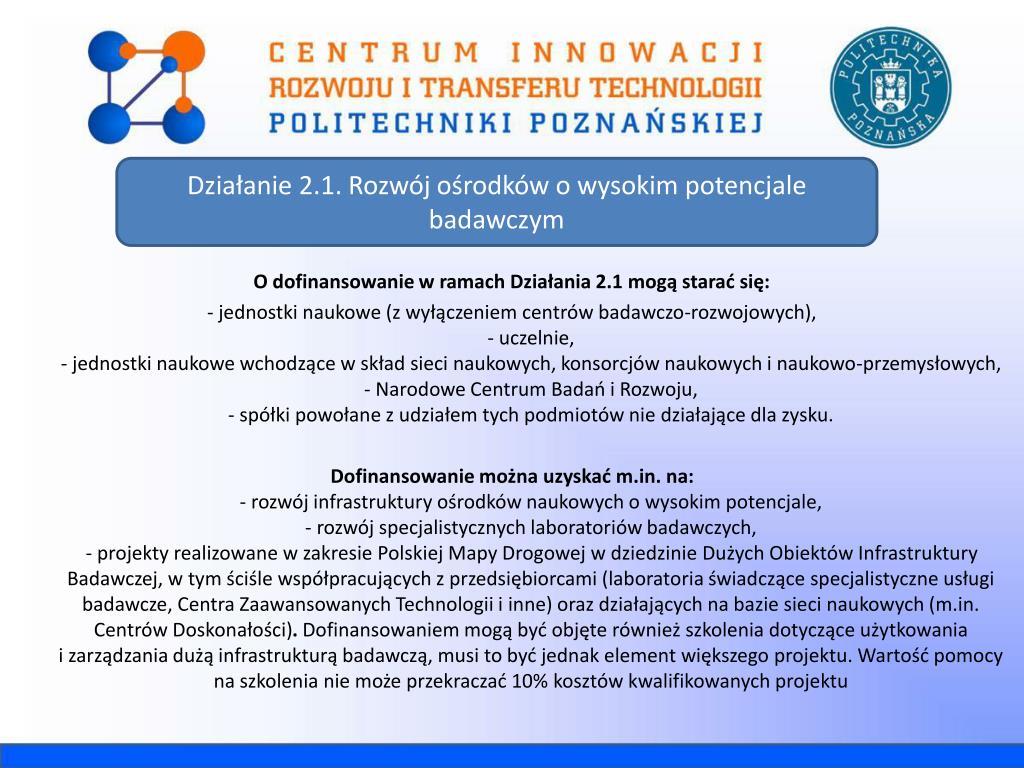 CENTRUM INNOWACJI
ROZWOJU I TRANSFERU TECHNOLOGII
POLITECHNIKI POZNAŃSKIEJ

POLITECHNIKA POZNAŃSKA

Działanie 2.1. Rozwój ośrodków o wysokim potencjale badawczym

O dofinansowanie w ramach Działania 2.1 mogą starać się:

- jednostki naukowe (z wyłączeniem centrów badawczo-rozwojowych),
- uczelnie,
- jednostki naukowe wchodzące w skład sieci naukowych, konsorcjów naukowych i naukowo-przemysłowych,
- Narodowe Centrum Badań i Rozwoju,
- spółki powołane z udziałem tych podmiotów nie działające dla zysku.

Dofinansowanie można uzyskać m.in. na:
- rozwój infrastruktury ośrodków naukowych o wysokim potencjale,
- rozwój specjalistycznych laboratoriów badawczych,
- projekty realizowane w zakresie Polskiej Mapy Drogowej w dziedzinie Dużych Obiektów Infrastruktury Badawczej, w tym ściśle współpracujących z przedsiębiorcami (laboratoria świadczące specjalistyczne usługi badawcze, Centra Zaawansowanych Technologii i inne) oraz działających na bazie sieci naukowych (m.in. Centrów Doskonałości). Dofinansowaniem mogą być objęte również szkolenia dotyczące użytkowania i zarządzania dużą infrastrukturą badawczą, musi to być jednak element większego projektu. Wartość pomocy na szkolenia nie może przekraczać 10% kosztów kwalifikowanych projektu